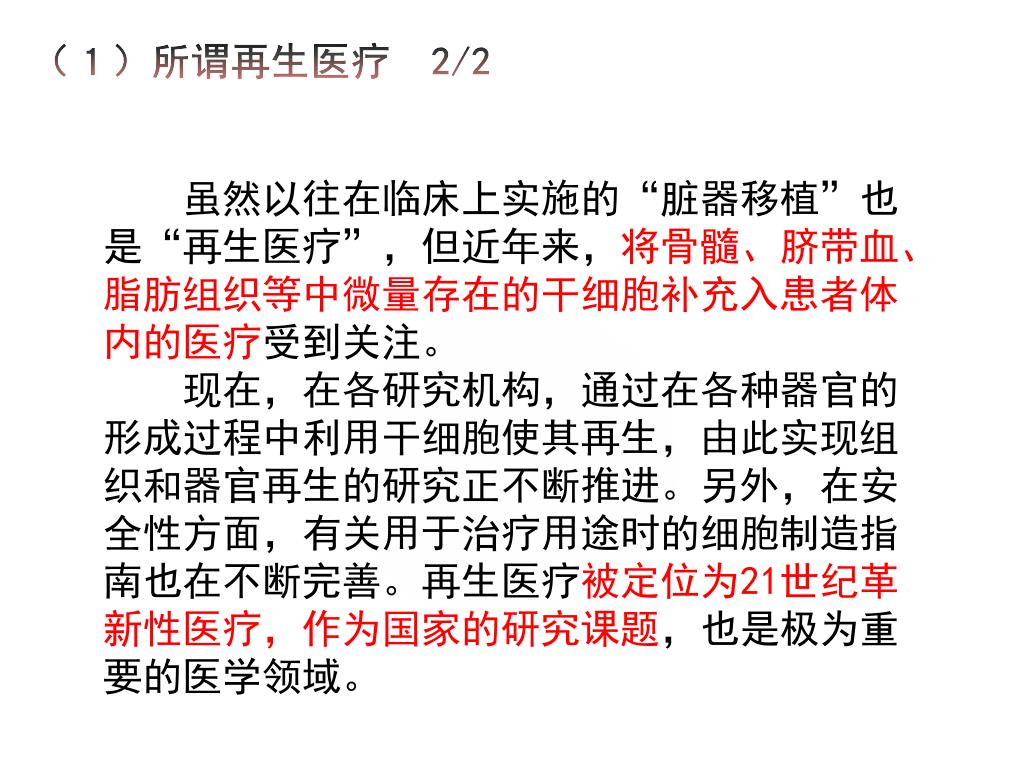 （１）所谓再生医疗　2/2

虽然以往在临床上实施的“脏器移植”也是“再生医疗”，但近年来，将骨髓、脐带血、脂肪组织等中微量存在的干细胞补充入患者体内的医疗受到关注。

现在，在各研究机构，通过在各种器官的形成过程中利用干细胞使其再生，由此实现组织和器官再生的研究正不断推进。另外，在安全性方面，有关用于治疗用途时的细胞制造指南也在不断完善。再生医疗被定位为21世纪革新性医疗，作为国家的研究课题，也是极为重要的医学领域。